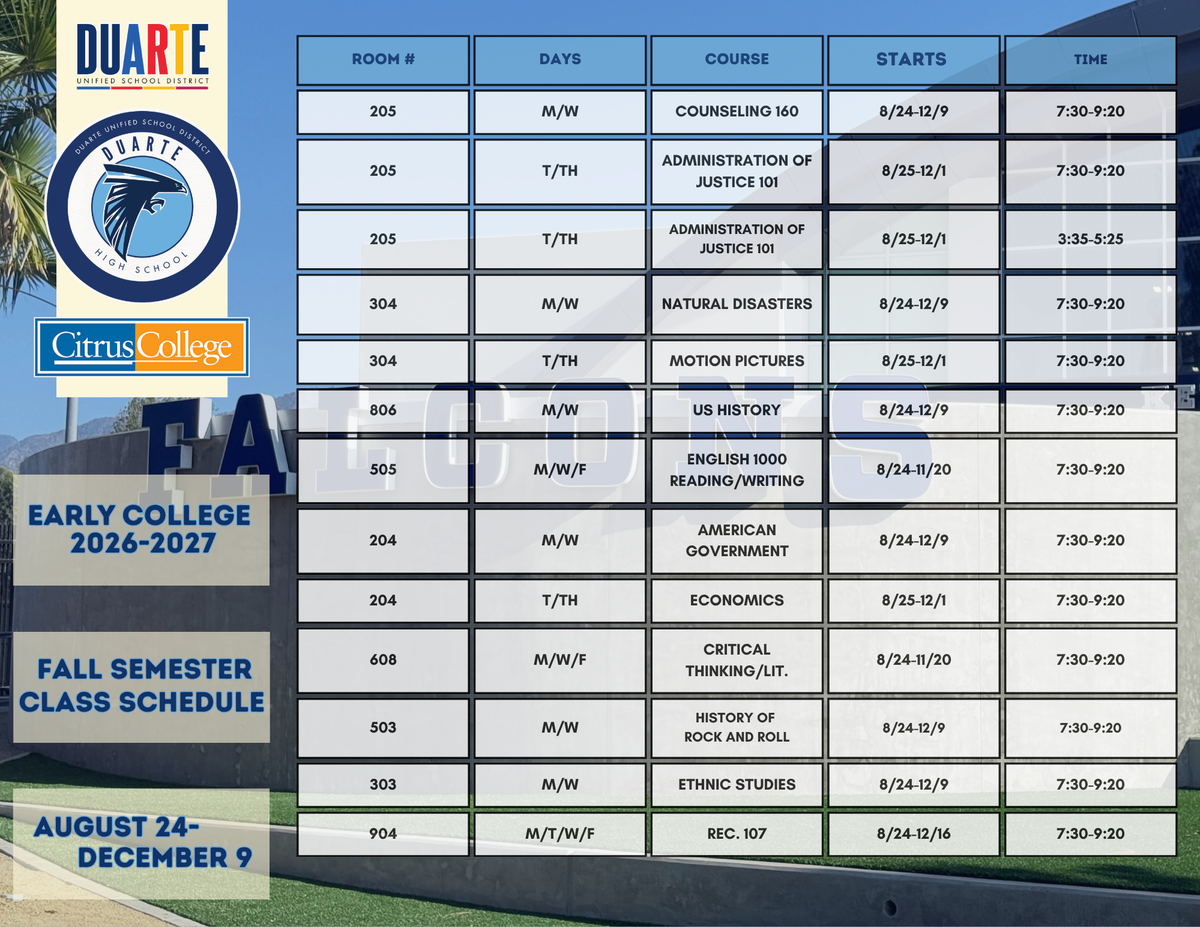 DUARTE
UNIFIED SCHOOL DISTRICT

DUARTE UNIFIED SCHOOL DISTRICT
DUARTE
HIGH SCHOOL

Citrus College

EARLY COLLEGE
2026-2027

FALL SEMESTER
CLASS SCHEDULE

AUGUST 24-
DECEMBER 9

| ROOM # | DAYS | COURSE | STARTS | TIME |
|---|---|---|---|---|
| 205 | M/W | COUNSELING 160 | 8/24-12/9 | 7:30-9:20 |
| 205 | T/TH | ADMINISTRATION OF JUSTICE 101 | 8/25-12/1 | 7:30-9:20 |
| 205 | T/TH | ADMINISTRATION OF JUSTICE 101 | 8/25-12/1 | 3:35-5:25 |
| 304 | M/W | NATURAL DISASTERS | 8/24-12/9 | 7:30-9:20 |
| 304 | T/TH | MOTION PICTURES | 8/25-12/1 | 7:30-9:20 |
| 806 | M/W | US HISTORY | 8/24-12/9 | 7:30-9:20 |
| 505 | M/W/F | ENGLISH 1000 READING/WRITING | 8/24-11/20 | 7:30-9:20 |
| 204 | M/W | AMERICAN GOVERNMENT | 8/24-12/9 | 7:30-9:20 |
| 204 | T/TH | ECONOMICS | 8/25-12/1 | 7:30-9:20 |
| 608 | M/W/F | CRITICAL THINKING/LIT. | 8/24-11/20 | 7:30-9:20 |
| 503 | M/W | HISTORY OF ROCK AND ROLL | 8/24-12/9 | 7:30-9:20 |
| 303 | M/W | ETHNIC STUDIES | 8/24-12/9 | 7:30-9:20 |
| 904 | M/T/W/F | REC. 107 | 8/24-12/16 | 7:30-9:20 |

FALCONS